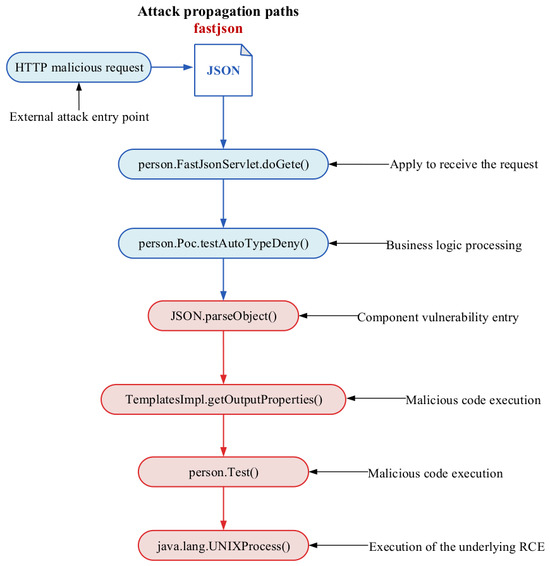 Attack propagation paths
fastjson

HTTP malicious request

JSON

External attack entry point

person.FastJsonServlet.doGete()

Apply to receive the request

person.Poc.testAutoTypeDeny()

Business logic processing

JSON.parseObject()

Component vulnerability entry

TemplatesImpl.getOutputProperties()

Malicious code execution

person.Test()

Malicious code execution

java.lang.UNIXProcess()

Execution of the underlying RCE